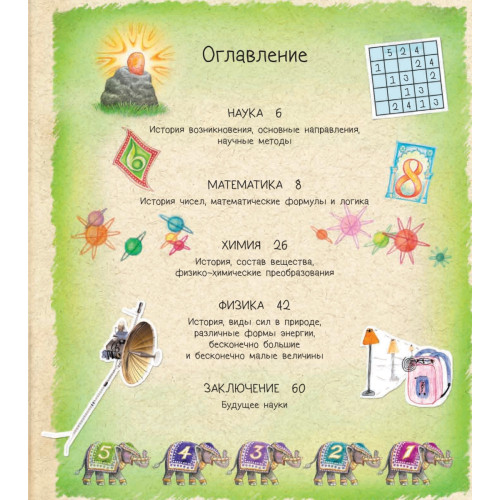 Оглавление

| | 5 | 2 | 4 | |
|---|---|---|---|---|
| 1 | | | 2 | 4 |
| | 1 | 3 | | 2 |
| | | 1 | 3 | |
| | 2 | 4 | 1 | 3 |

НАУКА 6
История возникновения, основные направления, научные методы

6

8

МАТЕМАТИКА 8
История чисел, математические формулы и логика

ХИМИЯ 26
История, состав вещества, физико-химические преобразования

ФИЗИКА 42
История, виды сил в природе, различные формы энергии, бесконечно большие и бесконечно малые величины

ЗАКЛЮЧЕНИЕ 60
Будущее науки

5 4 3 2 1